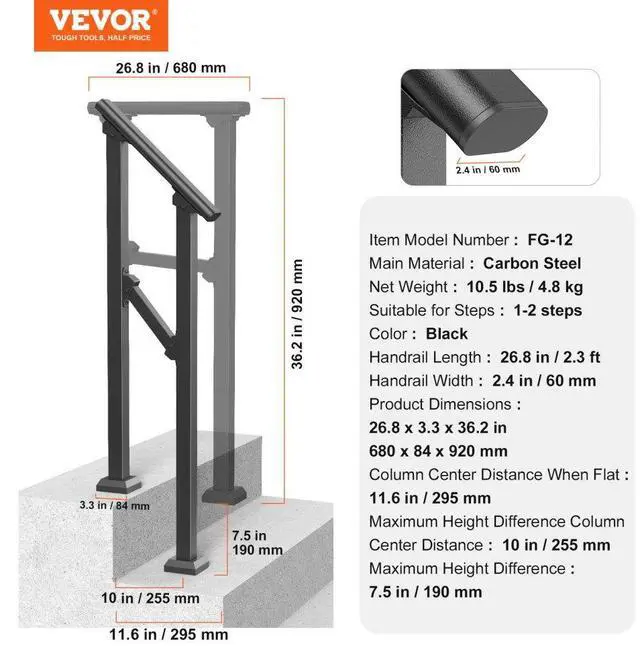 VEVOR
TOUGH TOOLS, HALF PRICE

26.8 in / 680 mm

36.2 in / 920 mm

3.3 in / 84 mm

7.5 in
190 mm

10 in / 255 mm

11.6 in / 295 mm

2.4 in / 60 mm

Item Model Number : FG-12
Main Material : Carbon Steel
Net Weight : 10.5 lbs / 4.8 kg
Suitable for Steps : 1-2 steps
Color : Black
Handrail Length : 26.8 in / 2.3 ft
Handrail Width : 2.4 in / 60 mm
Product Dimensions :
26.8 x 3.3 x 36.2 in
680 x 84 x 920 mm
Column Center Distance When Flat :
11.6 in / 295 mm
Maximum Height Difference Column Center Distance : 10 in / 255 mm
Maximum Height Difference :
7.5 in / 190 mm